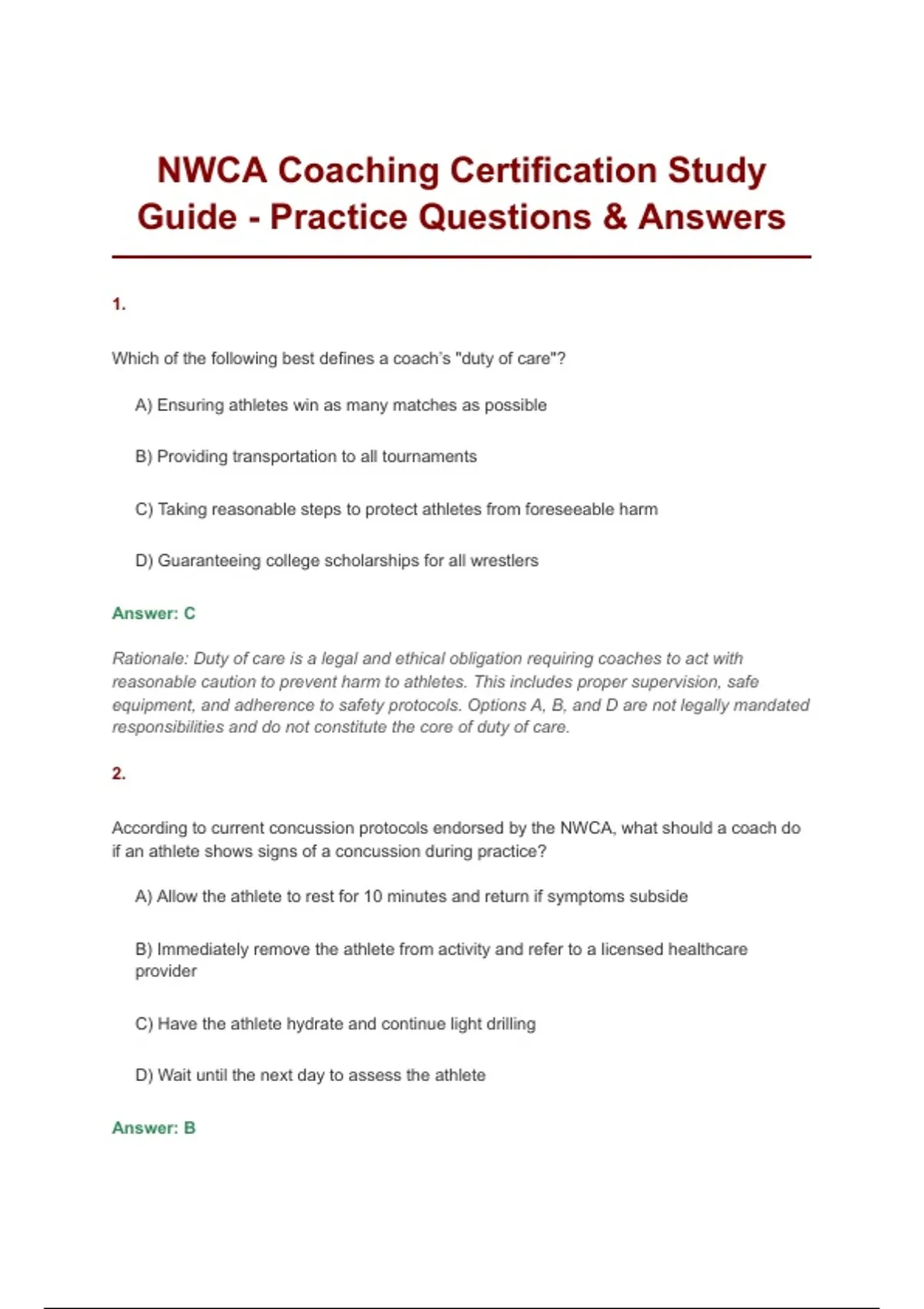 NWCA Coaching Certification Study Guide - Practice Questions & Answers

1.

Which of the following best defines a coach's "duty of care"?

A) Ensuring athletes win as many matches as possible

B) Providing transportation to all tournaments

C) Taking reasonable steps to protect athletes from foreseeable harm

D) Guaranteeing college scholarships for all wrestlers

Answer: C

Rationale: Duty of care is a legal and ethical obligation requiring coaches to act with reasonable caution to prevent harm to athletes. This includes proper supervision, safe equipment, and adherence to safety protocols. Options A, B, and D are not legally mandated responsibilities and do not constitute the core of duty of care.

2.

According to current concussion protocols endorsed by the NWCA, what should a coach do if an athlete shows signs of a concussion during practice?

A) Allow the athlete to rest for 10 minutes and return if symptoms subside

B) Immediately remove the athlete from activity and refer to a licensed healthcare provider

C) Have the athlete hydrate and continue light drilling

D) Wait until the next day to assess the athlete

Answer: B